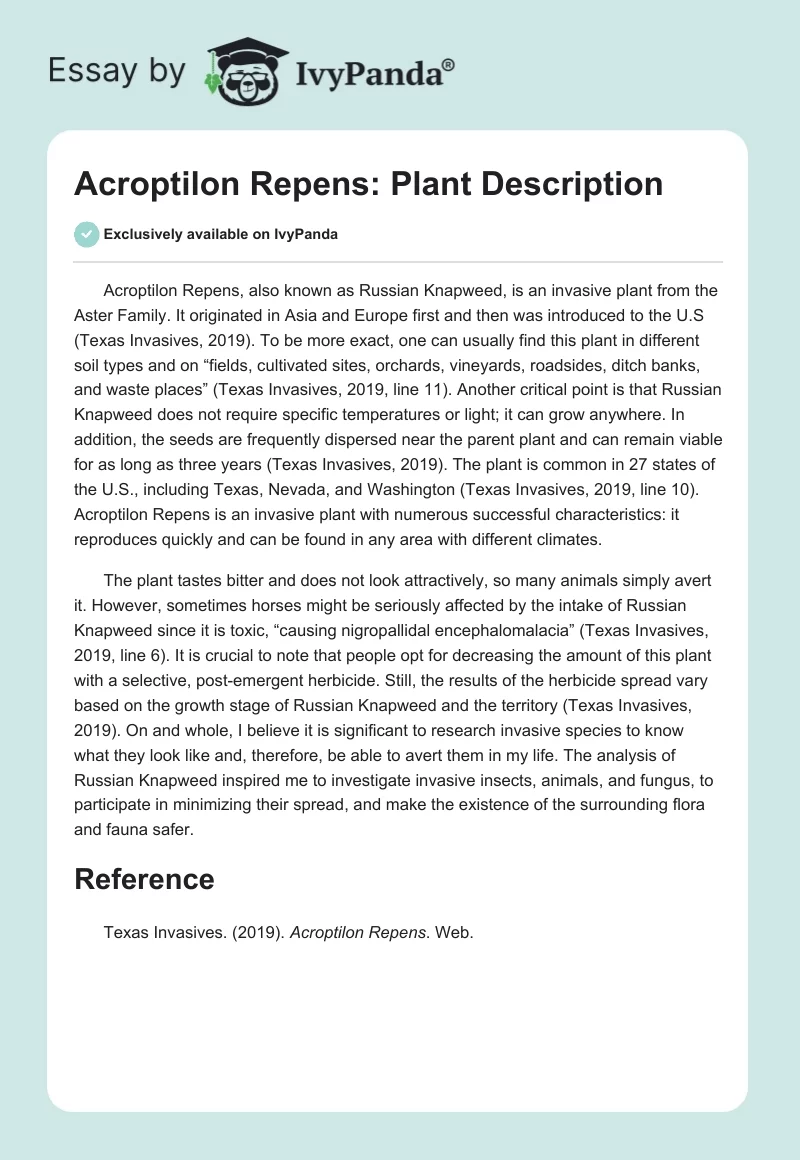 Essay by IvyPanda®

Acroptilon Repens: Plant Description

Exclusively available on IvyPanda

Acroptilon Repens, also known as Russian Knapweed, is an invasive plant from the Aster Family. It originated in Asia and Europe first and then was introduced to the U.S (Texas Invasives, 2019). To be more exact, one can usually find this plant in different soil types and on “fields, cultivated sites, orchards, vineyards, roadsides, ditch banks, and waste places” (Texas Invasives, 2019, line 11). Another critical point is that Russian Knapweed does not require specific temperatures or light; it can grow anywhere. In addition, the seeds are frequently dispersed near the parent plant and can remain viable for as long as three years (Texas Invasives, 2019). The plant is common in 27 states of the U.S., including Texas, Nevada, and Washington (Texas Invasives, 2019, line 10). Acroptilon Repens is an invasive plant with numerous successful characteristics: it reproduces quickly and can be found in any area with different climates.

The plant tastes bitter and does not look attractively, so many animals simply avert it. However, sometimes horses might be seriously affected by the intake of Russian Knapweed since it is toxic, “causing nigropallidal encephalomalacia” (Texas Invasives, 2019, line 6). It is crucial to note that people opt for decreasing the amount of this plant with a selective, post-emergent herbicide. Still, the results of the herbicide spread vary based on the growth stage of Russian Knapweed and the territory (Texas Invasives, 2019). On and whole, I believe it is significant to research invasive species to know what they look like and, therefore, be able to avert them in my life. The analysis of Russian Knapweed inspired me to investigate invasive insects, animals, and fungus, to participate in minimizing their spread, and make the existence of the surrounding flora and fauna safer.

Reference

Texas Invasives. (2019). Acroptilon Repens. Web.